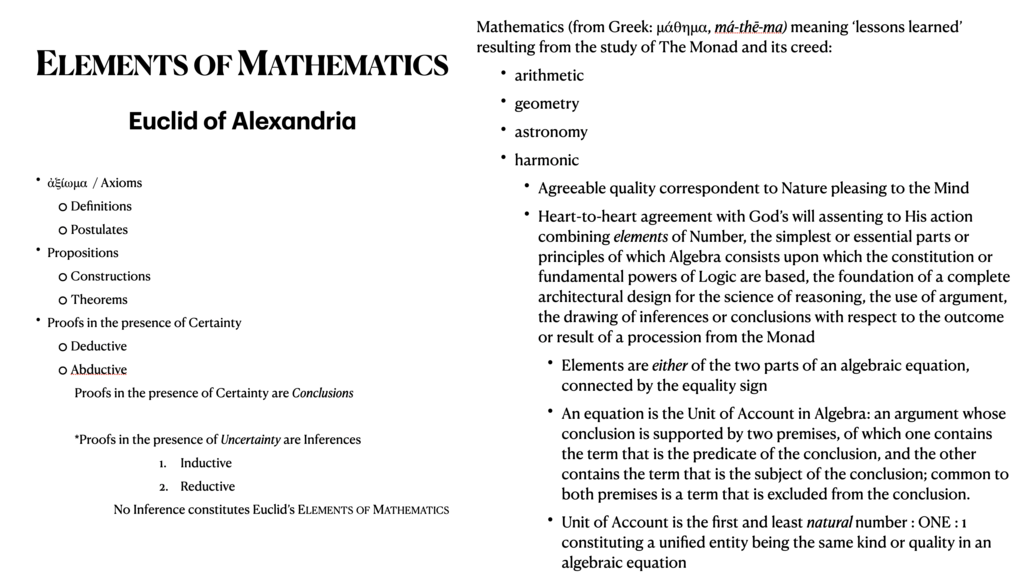 ELEMENTS OF MATHEMATICS

Euclid of Alexandria

• ἀξίωμα / Axioms
o Definitions
o Postulates
• Propositions
o Constructions
o Theorems
• Proofs in the presence of Certainty
o Deductive
o Abductive

Proofs in the presence of Certainty are Conclusions

*Proofs in the presence of Uncertainty are Inferences

1. Inductive
2. Reductive

No Inference constitutes Euclid's ELEMENTS OF MATHEMATICS

Mathematics (from Greek: μάθημα, má-thē-ma) meaning 'lessons learned' resulting from the study of The Monad and its creed:

• arithmetic
• geometry
• astronomy
• harmonic
• Agreeable quality correspondent to Nature pleasing to the Mind
• Heart-to-heart agreement with God's will assenting to His action combining elements of Number, the simplest or essential parts or principles of which Algebra consists upon which the constitution or fundamental powers of Logic are based, the foundation of a complete architectural design for the science of reasoning, the use of argument, the drawing of inferences or conclusions with respect to the outcome or result of a procession from the Monad
• Elements are either of the two parts of an algebraic equation, connected by the equality sign
• An equation is the Unit of Account in Algebra: an argument whose conclusion is supported by two premises, of which one contains the term that is the predicate of the conclusion, and the other contains the term that is the subject of the conclusion; common to both premises is a term that is excluded from the conclusion.
• Unit of Account is the first and least natural number : ONE : 1 constituting a unified entity being the same kind or quality in an algebraic equation